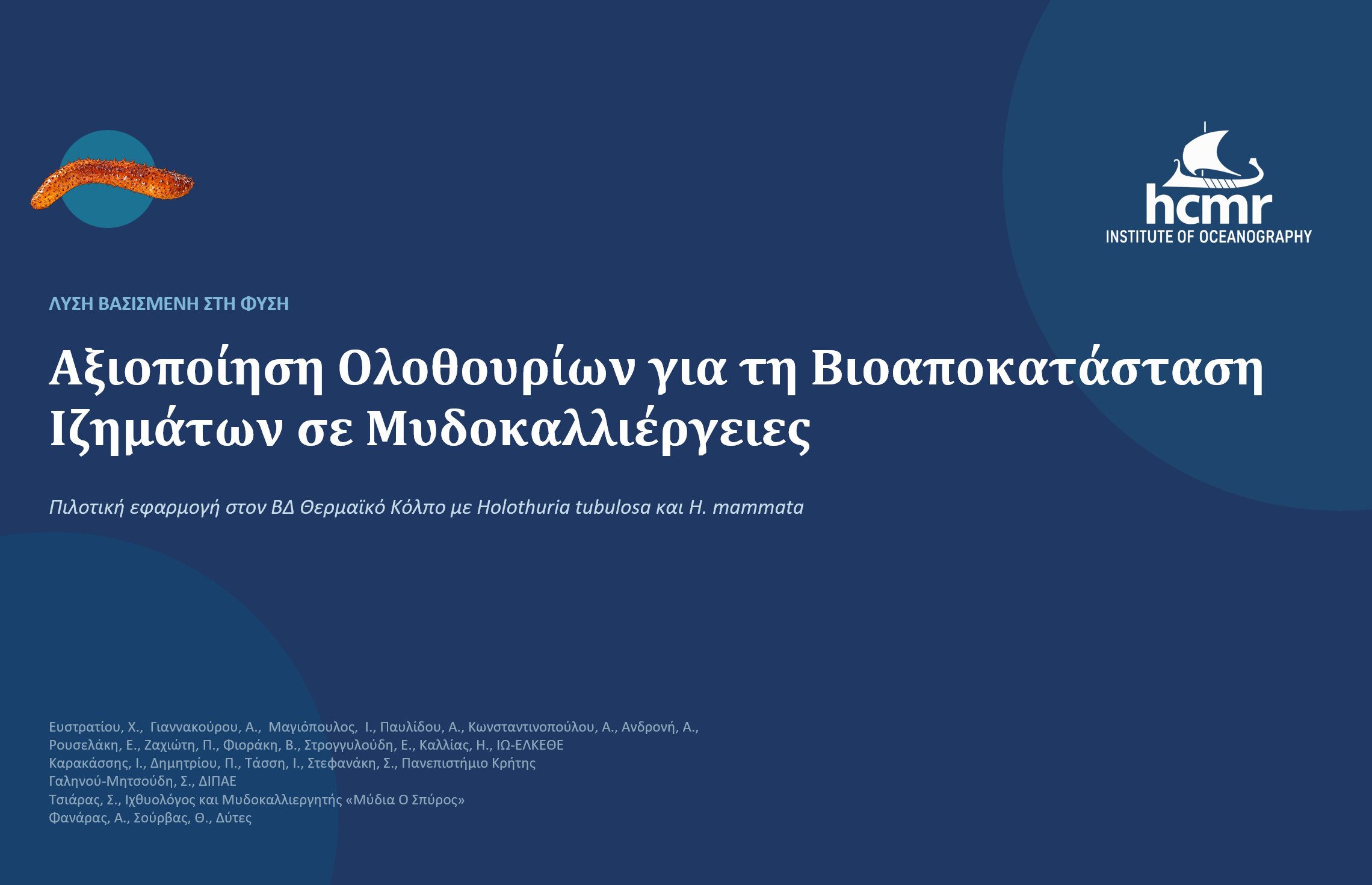 hcmr
INSTITUTE OF OCEANOGRAPHY

ΛΥΣΗ ΒΑΣΙΣΜΕΝΗ ΣΤΗ ΦΥΣΗ

Αξιοποίηση Ολοθουρίων για τη Βιοαποκατάσταση Ιζημάτων σε Μυδοκαλλιέργειες

Πιλοτική εφαρμογή στον ΒΔ Θερμαϊκό Κόλπο με Holothuria tubulosa και H. mammata

Ευστρατίου, Χ., Γιαννακούρου, Α., Μαγιόπουλος, Ι., Παυλίδου, Α., Κωνσταντινοπούλου, Α., Ανδρονή, Α.,
Ρουσελάκη, Ε., Ζαχιώτη, Π., Φιοράκη, Β., Στρογγυλούδη, Ε., Καλλίας, Η., ΙΩ-ΕΛΚΕΘΕ
Καρακάσσης, Ι., Δημητρίου, Π., Τάσση, Ι., Στεφανάκη, Σ., Πανεπιστήμιο Κρήτης
Γαληνού-Μητσούδη, Σ., ΔΙΠΑΕ
Τσιάρας, Σ., Ιχθυολόγος και Μυδοκαλλιεργητής «Μύδια Ο Σπύρος»
Φανάρας, Α., Σούρβας, Θ., Δύτες